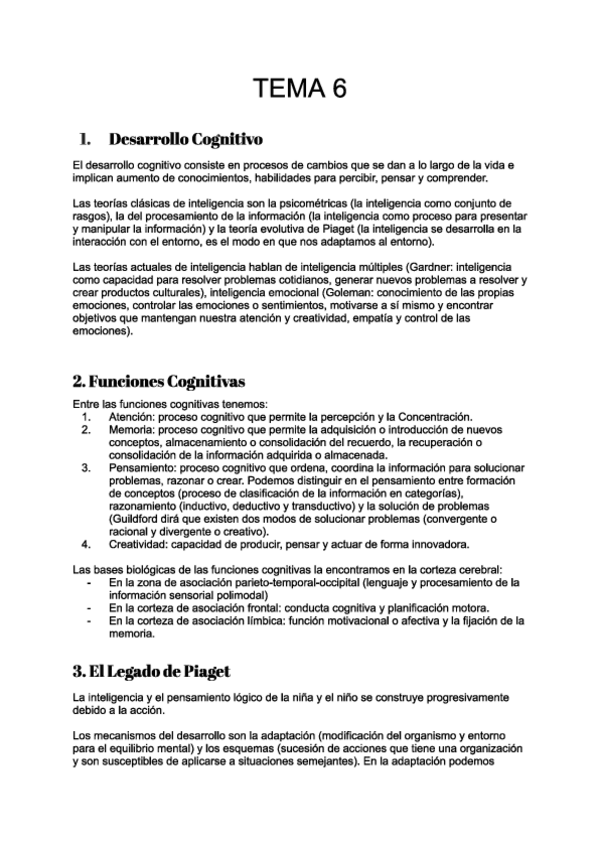 TEMA 6

1. Desarrollo Cognitivo

El desarrollo cognitivo consiste en procesos de cambios que se dan a lo largo de la vida e implican aumento de conocimientos, habilidades para percibir, pensar y comprender.

Las teorías clásicas de inteligencia son la psicométricas (la inteligencia como conjunto de rasgos), la del procesamiento de la información (la inteligencia como proceso para presentar y manipular la información) y la teoría evolutiva de Piaget (la inteligencia se desarrolla en la interacción con el entorno, es el modo en que nos adaptamos al entorno).

Las teorías actuales de inteligencia hablan de inteligencia múltiples (Gardner: inteligencia como capacidad para resolver problemas cotidianos, generar nuevos problemas a resolver y crear productos culturales), inteligencia emocional (Goleman: conocimiento de las propias emociones, controlar las emociones o sentimientos, motivarse a sí mismo y encontrar objetivos que mantengan nuestra atención y creatividad, empatía y control de las emociones).

2. Funciones Cognitivas

Entre las funciones cognitivas tenemos:
1. Atención: proceso cognitivo que permite la percepción y la Concentración.
2. Memoria: proceso cognitivo que permite la adquisición o introducción de nuevos conceptos, almacenamiento o consolidación del recuerdo, la recuperación o consolidación de la información adquirida o almacenada.
3. Pensamiento: proceso cognitivo que ordena, coordina la información para solucionar problemas, razonar o crear. Podemos distinguir en el pensamiento entre formación de conceptos (proceso de clasificación de la información en categorías), razonamiento (inductivo, deductivo y transductivo) y la solución de problemas (Guildford dirá que existen dos modos de solucionar problemas (convergente o racional y divergente o creativo).
4. Creatividad: capacidad de producir, pensar y actuar de forma innovadora.

Las bases biológicas de las funciones cognitivas la encontramos en la corteza cerebral:
- En la zona de asociación parieto-temporal-occipital (lenguaje y procesamiento de la información sensorial polimodal)
- En la corteza de asociación frontal: conducta cognitiva y planificación motora.
- En la corteza de asociación límbica: función motivacional o afectiva y la fijación de la memoria.

3. El Legado de Piaget

La inteligencia y el pensamiento lógico de la niña y el niño se construye progresivamente debido a la acción.

Los mecanismos del desarrollo son la adaptación (modificación del organismo y entorno para el equilibrio mental) y los esquemas (sucesión de acciones que tiene una organización y son susceptibles de aplicarse a situaciones semejantes). En la adaptación podemos